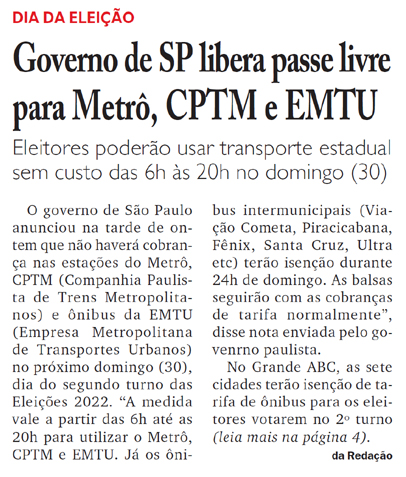 DIA DA ELEIÇÃO

Governo de SP libera passe livre para Metrô, CPTM e EMTU

Eleitores poderão usar transporte estadual sem custo das 6h às 20h no domingo (30)

O governo de São Paulo anunciou na tarde de ontem que não haverá cobrança nas estações do Metrô, CPTM (Companhia Paulista de Trens Metropolitanos) e ônibus da EMTU (Empresa Metropolitana de Transportes Urbanos) no próximo domingo (30), dia do segundo turno das Eleições 2022. “A medida vale a partir das 6h até as 20h para utilizar o Metrô, CPTM e EMTU. Já os ônibus intermunicipais (Viação Cometa, Piracicabana, Fênix, Santa Cruz, Ultra etc) terão isenção durante 24h de domingo. As balsas seguirão com as cobranças de tarifa normalmente”, disse nota enviada pelo govenrno paulista.

No Grande ABC, as sete cidades terão isenção de tarifa de ônibus para os eleitores votarem no 2º turno (leia mais na página 4).

da Redação